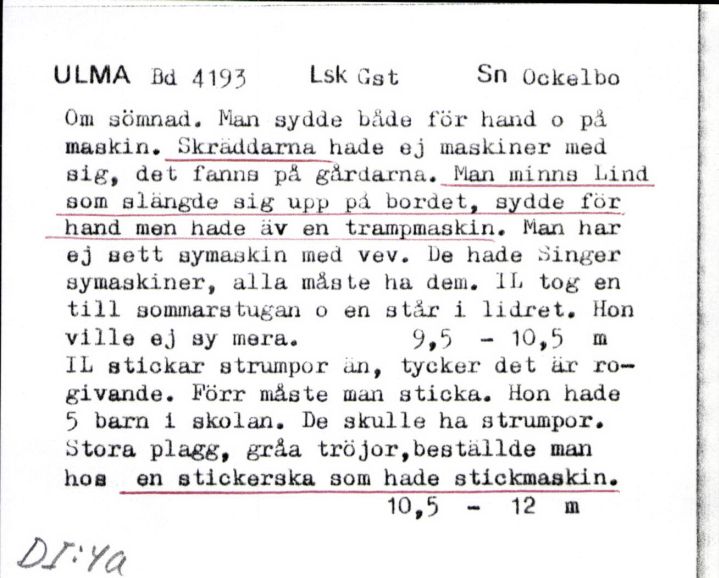 ULMA Bd 4193 Lsk Gst Sn Ockelbo

Om sömnad. Man sydde både för hand o på maskin. Skräddarna hade ej maskiner med sig, det fanns på gårdarna. Man minns Lind som slängde sig upp på bordet, sydde för hand men hade äv en trampmaskin. Man har ej sett symaskin med vev. De hade Singer symaskiner, alla måste ha dem. IL tog en till sommarstugan o en står i lidret. Hon ville ej sy mera. 9,5 - 10,5 m
IL stickar strumpor än, tycker det är rogivande. Förr måste man sticka. Hon hade 5 barn i skolan. De skulle ha strumpor. Stora plagg, gråa tröjor,beställde man hos en stickerska som hade stickmaskin. 10,5 - 12 m

DI:4a